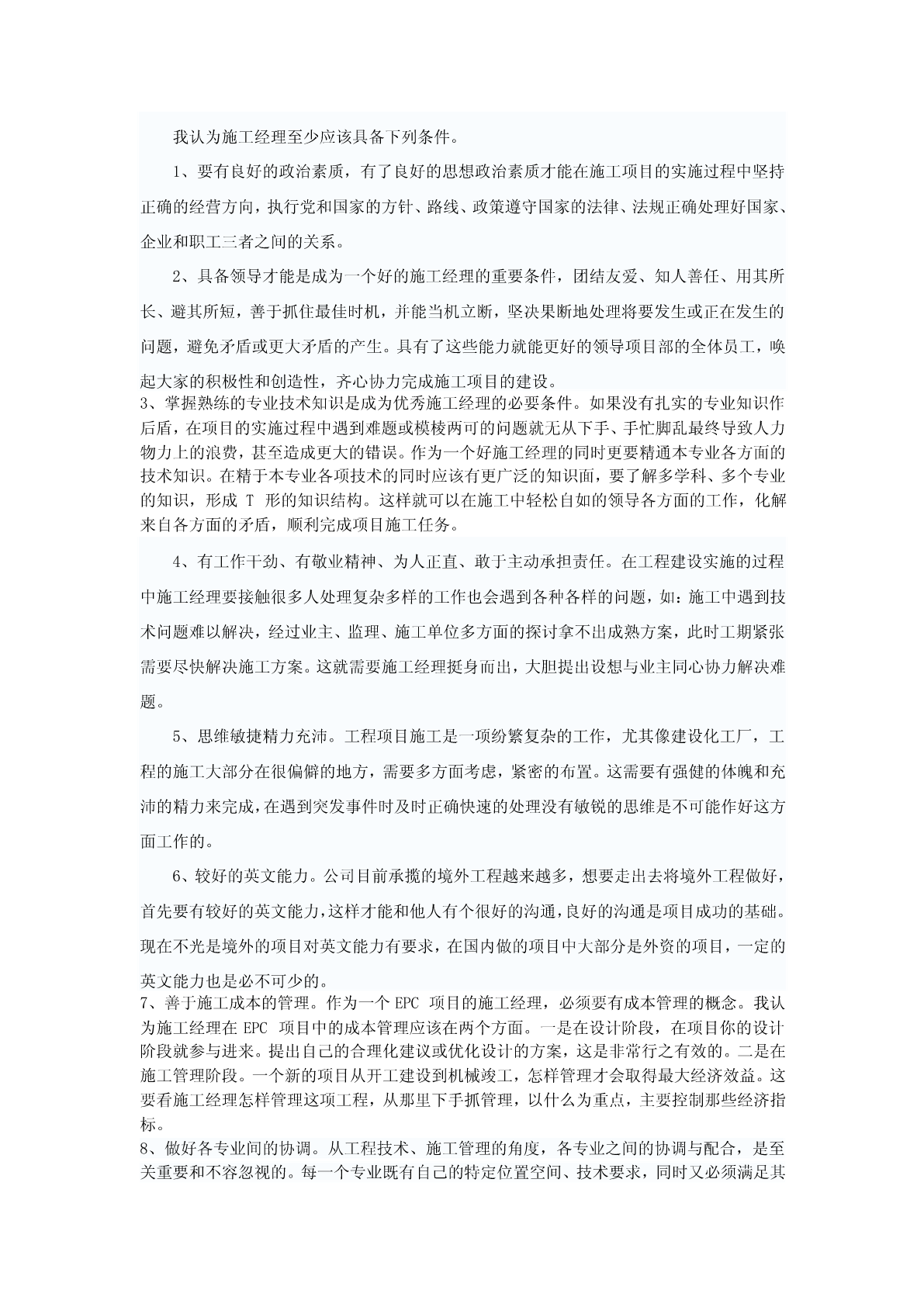 我认为施工经理至少应该具备下列条件。

1、要有良好的政治素质，有了良好的思想政治素质才能在施工项目的实施过程中坚持正确的经营方向，执行党和国家的方针、路线、政策遵守国家的法律、法规正确处理好国家、企业和职工三者之间的关系。

2、具备领导才能是成为一个好的施工经理的重要条件，团结友爱、知人善任、用其所长、避其所短，善于抓住最佳时机，并能当机立断，坚决果断地处理将要发生或正在发生的问题，避免矛盾或更大矛盾的产生。具有了这些能力就能更好的领导项目部的全体员工，唤起大家的积极性和创造性，齐心协力完成施工项目的建设。

3、掌握熟练的专业技术知识是成为优秀施工经理的必要条件。如果没有扎实的专业知识作后盾，在项目的实施过程中遇到难题或模棱两可的问题就无从下手、手忙脚乱最终导致人力物力上的浪费，甚至造成更大的错误。作为一个好施工经理的同时更要精通本专业各方面的技术知识。在精于本专业各项技术的同时应该有更广泛的知识面，要了解多学科、多个专业的知识，形成 T 形的知识结构。这样就可以在施工中轻松自如的领导各方面的工作，化解来自各方面的矛盾，顺利完成项目施工任务。

4、有工作干劲、有敬业精神、为人正直、敢于主动承担责任。在工程建设实施的过程中施工经理要接触很多人处理复杂多样的工作也会遇到各种各样的问题，如：施工中遇到技术问题难以解决，经过业主、监理、施工单位多方面的探讨拿不出成熟方案，此时工期紧张需要尽快解决施工方案。这就需要施工经理挺身而出，大胆提出设想与业主同心协力解决难题。

5、思维敏捷精力充沛。工程项目施工是一项纷繁复杂的工作，尤其像建设化工厂，工程的施工大部分在很偏僻的地方，需要多方面考虑，紧密的布置。这需要有强健的体魄和充沛的精力来完成，在遇到突发事件时及时正确快速的处理没有敏锐的思维是不可能作好这方面工作的。

6、较好的英文能力。公司目前承揽的境外工程越来越多，想要走出去将境外工程做好，首先要有较好的英文能力，这样才能和他人有个很好的沟通，良好的沟通是项目成功的基础。现在不光是境外的项目对英文能力有要求，在国内做的项目中大部分是外资的项目，一定的英文能力也是必不可少的。

7、善于施工成本的管理。作为一个 EPC 项目的施工经理，必须要有成本管理的概念。我认为施工经理在 EPC 项目中的成本管理应该在两个方面。一是在设计阶段，在项目你的设计阶段就参与进来。提出自己的合理化建议或优化设计的方案，这是非常行之有效的。二是在施工管理阶段。一个新的项目从开工建设到机械竣工，怎样管理才会取得最大经济效益。这要看施工经理怎样管理这项工程，从那里下手抓管理，以什么为重点，主要控制那些经济指标。

8、做好各专业间的协调。从工程技术、施工管理的角度，各专业之间的协调与配合，是至关重要和不容忽视的。每一个专业既有自己的特定位置空间、技术要求，同时又必须满足其